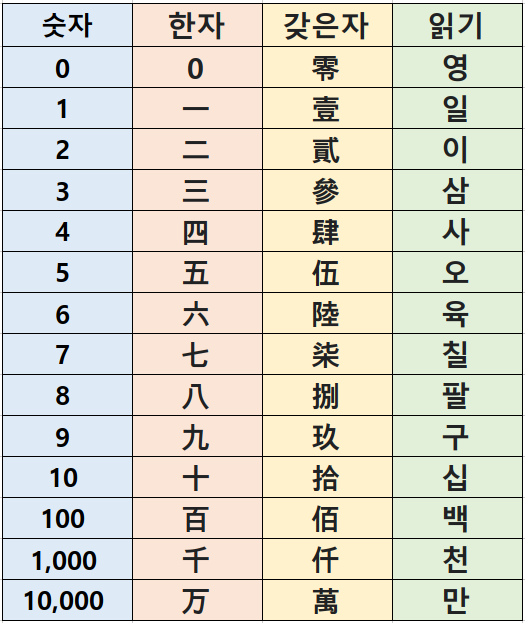 | 숫자 | 한자 | 갖은자 | 읽기 |
|---|---|---|---|
| 0 | 0 | 零 | 영 |
| 1 | 一 | 壹 | 일 |
| 2 | 二 | 貳 | 이 |
| 3 | 三 | 參 | 삼 |
| 4 | 四 | 肆 | 사 |
| 5 | 五 | 伍 | 오 |
| 6 | 六 | 陸 | 육 |
| 7 | 七 | 柒 | 칠 |
| 8 | 八 | 捌 | 팔 |
| 9 | 九 | 玖 | 구 |
| 10 | 十 | 拾 | 십 |
| 100 | 百 | 佰 | 백 |
| 1,000 | 千 | 仟 | 천 |
| 10,000 | 万 | 萬 | 만 |